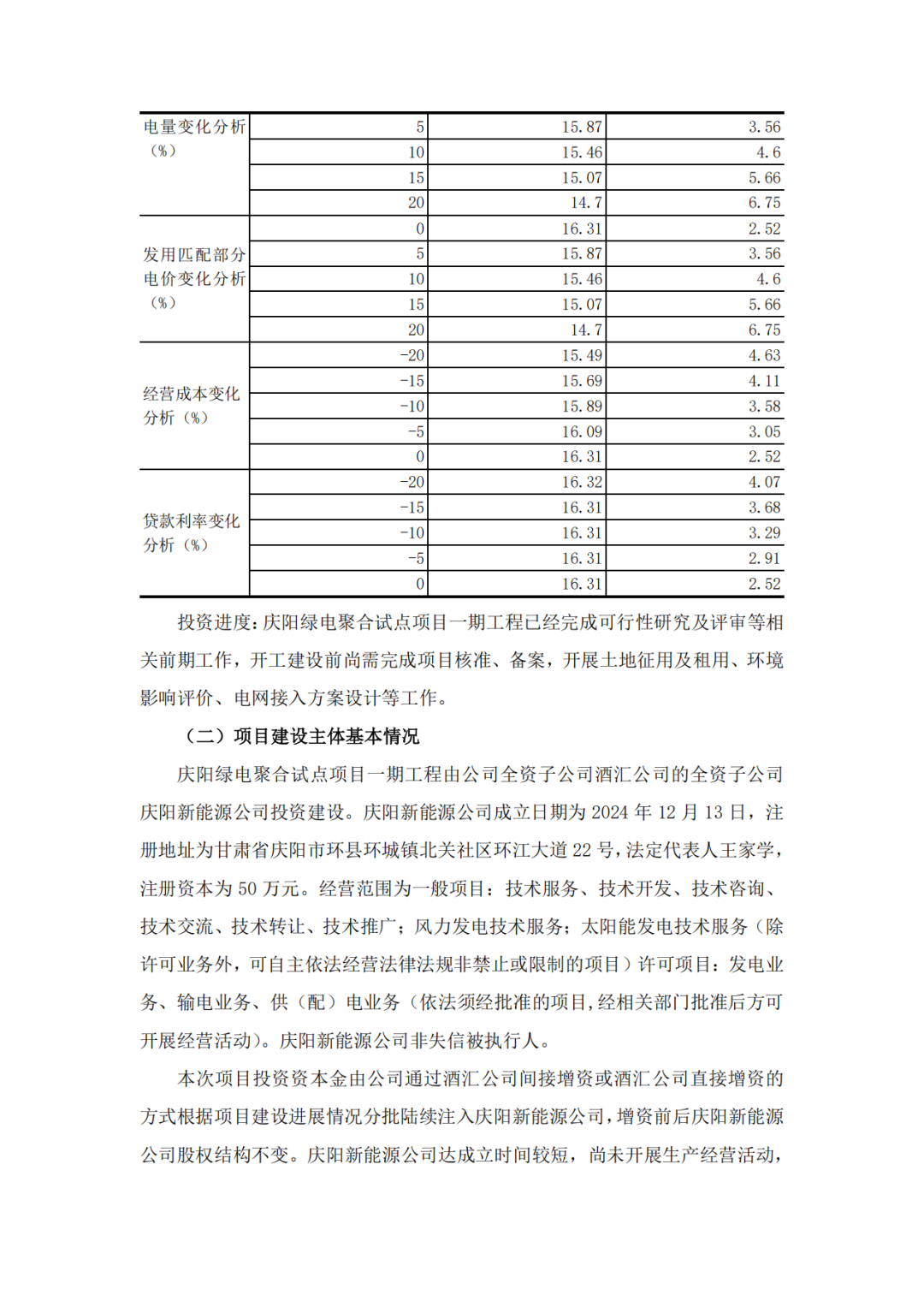 | | | | |
|---|---|---|---|
| 电量变化分析（%） | 5 | 15.87 | 3.56 |
| | 10 | 15.46 | 4.6 |
| | 15 | 15.07 | 5.66 |
| | 20 | 14.7 | 6.75 |
| 发用匹配部分电价变化分析（%） | 0 | 16.31 | 2.52 |
| | 5 | 15.87 | 3.56 |
| | 10 | 15.46 | 4.6 |
| | 15 | 15.07 | 5.66 |
| | 20 | 14.7 | 6.75 |
| 经营成本变化分析（%） | -20 | 15.49 | 4.63 |
| | -15 | 15.69 | 4.11 |
| | -10 | 15.89 | 3.58 |
| | -5 | 16.09 | 3.05 |
| | 0 | 16.31 | 2.52 |
| 贷款利率变化分析（%） | -20 | 16.32 | 4.07 |
| | -15 | 16.31 | 3.68 |
| | -10 | 16.31 | 3.29 |
| | -5 | 16.31 | 2.91 |
| | 0 | 16.31 | 2.52 |

投资进度：庆阳绿电聚合试点项目一期工程已经完成可行性研究及评审等相关前期工作，开工建设前尚需完成项目核准、备案，开展土地征用及租用、环境影响评价、电网接入方案设计等工作。

（二）项目建设主体基本情况

庆阳绿电聚合试点项目一期工程由公司全资子公司酒汇公司的全资子公司庆阳新能源公司投资建设。庆阳新能源公司成立日期为 2024 年 12 月 13 日，注册地址为甘肃省庆阳市环县环城镇北关社区环江大道 22 号，法定代表人王家学，注册资本为 50 万元。经营范围为一般项目：技术服务、技术开发、技术咨询、技术交流、技术转让、技术推广；风力发电技术服务；太阳能发电技术服务（除许可业务外，可自主依法经营法律法规非禁止或限制的项目）许可项目：发电业务、输电业务、供（配）电业务（依法须经批准的项目，经相关部门批准后方可开展经营活动）。庆阳新能源公司非失信被执行人。

本次项目投资资本金由公司通过酒汇公司间接增资或酒汇公司直接增资的方式根据项目建设进展情况分批陆续注入庆阳新能源公司，增资前后庆阳新能源公司股权结构不变。庆阳新能源公司达成立时间较短，尚未开展生产经营活动，